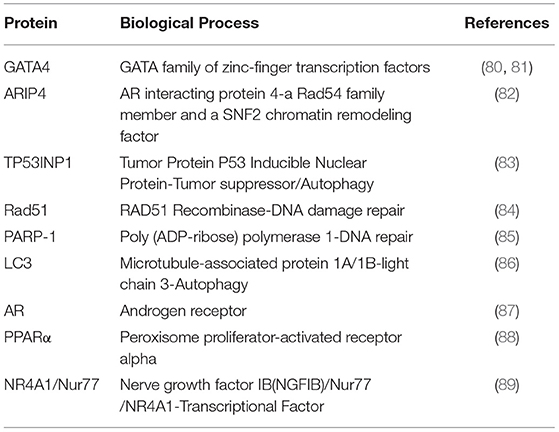 | Protein | Biological Process | References |
|---|---|---|
| GATA4 | GATA family of zinc-finger transcription factors | (80, 81) |
| ARIP4 | AR interacting protein 4-a Rad54 family member and a SNF2 chromatin remodeling factor | (82) |
| TP53INP1 | Tumor Protein P53 Inducible Nuclear Protein-Tumor suppressor/Autophagy | (83) |
| Rad51 | RAD51 Recombinase-DNA damage repair | (84) |
| PARP-1 | Poly (ADP-ribose) polymerase 1-DNA repair | (85) |
| LC3 | Microtubule-associated protein 1A/1B-light chain 3-Autophagy | (86) |
| AR | Androgen receptor | (87) |
| PPARα | Peroxisome proliferator-activated receptor alpha | (88) |
| NR4A1/Nur77 | Nerve growth factor IB(NGFIB)/Nur77 /NR4A1-Transcriptional Factor | (89) |